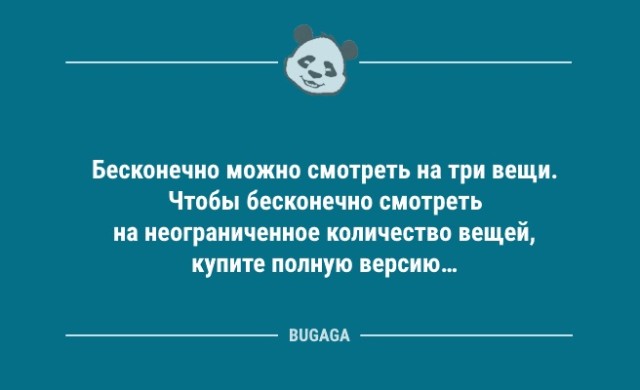 Бесконечно можно смотреть на три вещи. Чтобы бесконечно смотреть на неограниченное количество вещей, купите полную версию...

BUGAGA